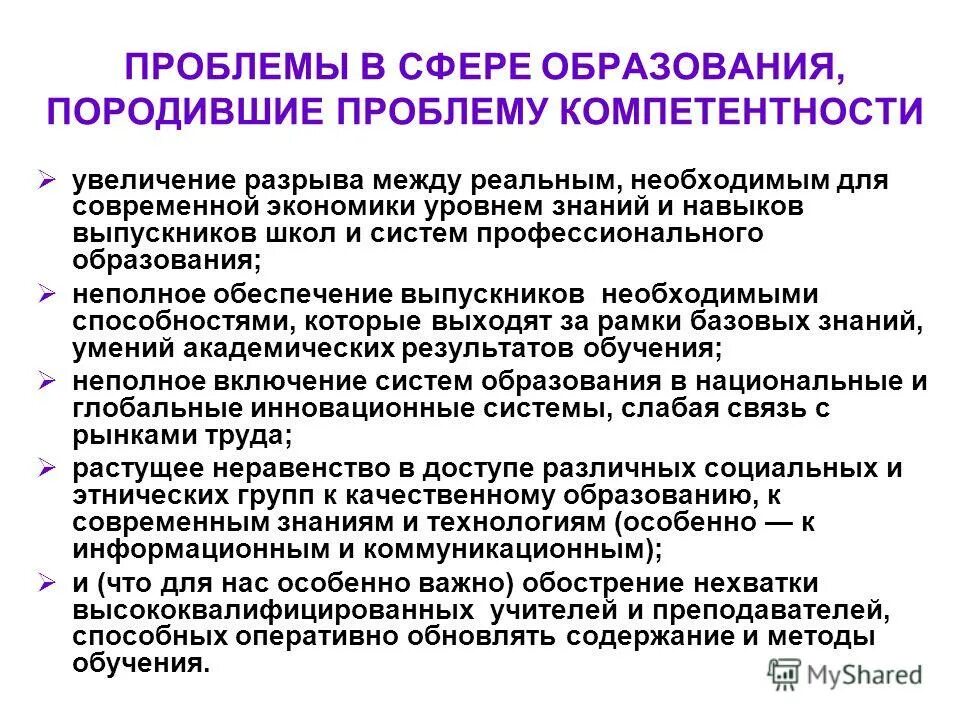 ПРОБЛЕМЫ В СФЕРЕ ОБРАЗОВАНИЯ, ПОРОДИВШИЕ ПРОБЛЕМУ КОМПЕТЕНТНОСТИ

➢ увеличение разрыва между реальным, необходимым для современной экономики уровнем знаний и навыков выпускников школ и систем профессионального образования;

➢ неполное обеспечение выпускников необходимыми способностями, которые выходят за рамки базовых знаний, умений академических результатов обучения;

➢ неполное включение систем образования в национальные и глобальные инновационные системы, слабая связь с рынками труда;

➢ растущее неравенство в доступе различных социальных и этнических групп к качественному образованию, к современным знаниям и технологиям (особенно — к информационным и коммуникационным);

➢ и (что для нас особенно важно) обострение нехватки высококвалифицированных учителей и преподавателей, способных оперативно обновлять содержание и методы обучения.

MyShared